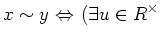 $x \sim y \Leftrightarrow (\exists u \in R^{\times}$